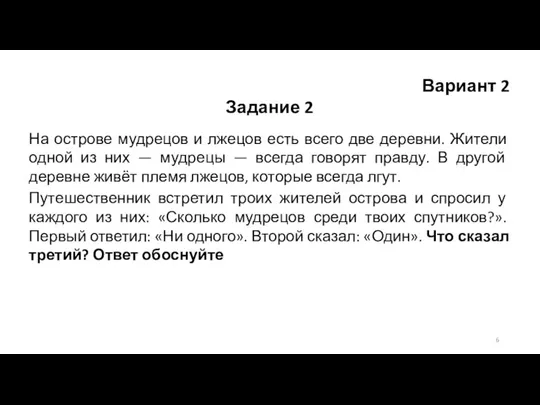 Вариант 2

Задание 2

На острове мудрецов и лжецов есть всего две деревни. Жители одной из них — мудрецы — всегда говорят правду. В другой деревне живёт племя лжецов, которые всегда лгут.

Путешественник встретил троих жителей острова и спросил у каждого из них: «Сколько мудрецов среди твоих спутников?». Первый ответил: «Ни одного». Второй сказал: «Один». Что сказал третий? Ответ обоснуйте

6